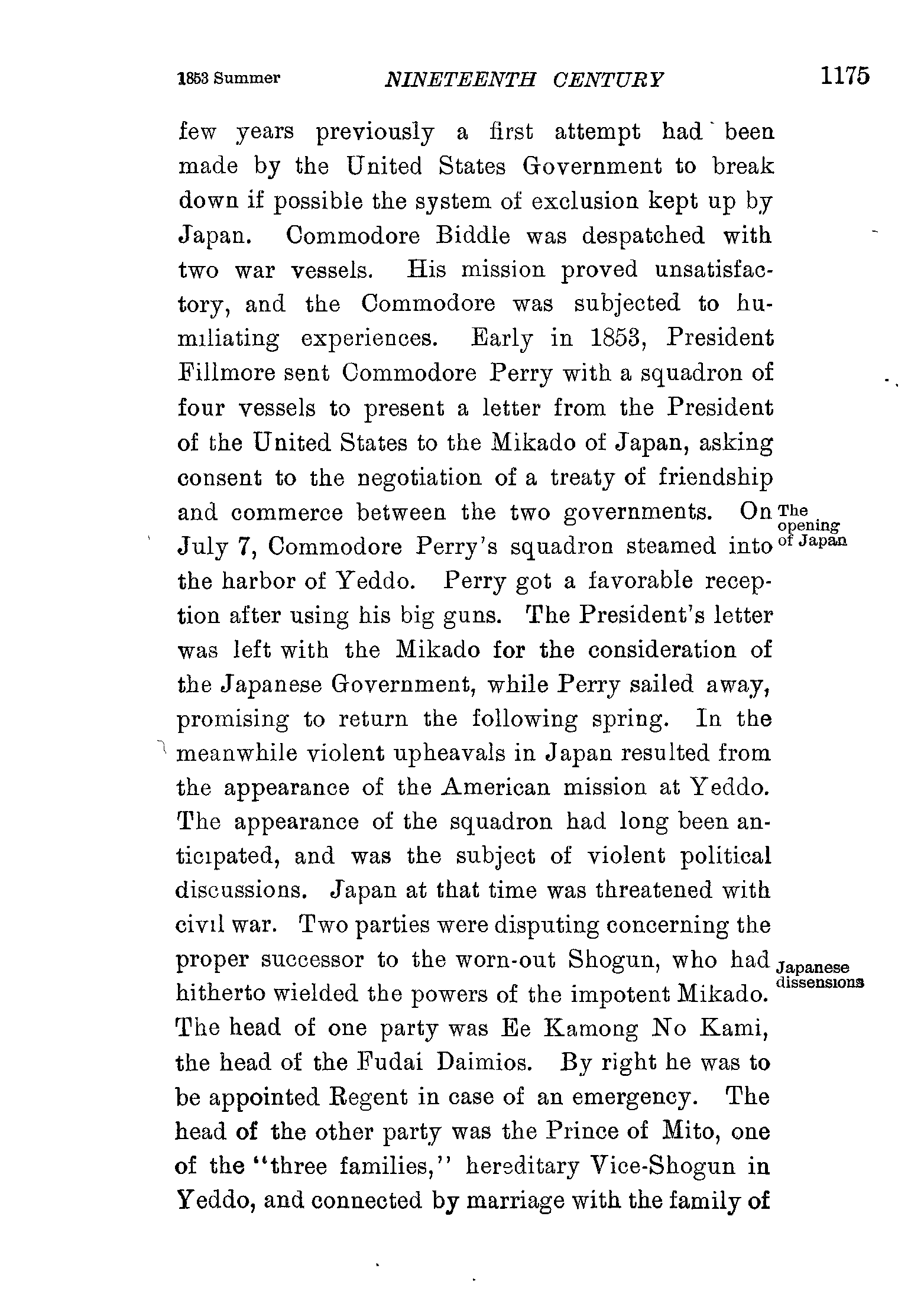 1853 Summer NINETEENTH CENTURY 1175

few years previously a first attempt had been made by the United States Government to break down if possible the system of exclusion kept up by Japan. Commodore Biddle was despatched with two war vessels. His mission proved unsatisfactory, and the Commodore was subjected to humiliating experiences. Early in 1853, President Fillmore sent Commodore Perry with a squadron of four vessels to present a letter from the President of the United States to the Mikado of Japan, asking consent to the negotiation of a treaty of friendship and commerce between the two governments. On July 7, Commodore Perry's squadron steamed into the harbor of Yeddo. Perry got a favorable reception after using his big guns. The President's letter was left with the Mikado for the consideration of the Japanese Government, while Perry sailed away, promising to return the following spring. In the meanwhile violent upheavals in Japan resulted from the appearance of the American mission at Yeddo. The appearance of the squadron had long been anticipated, and was the subject of violent political discussions. Japan at that time was threatened with civil war. Two parties were disputing concerning the proper successor to the worn-out Shogun, who had hitherto wielded the powers of the impotent Mikado. The head of one party was Ee Kamong No Kami, the head of the Fudai Daimios. By right he was to be appointed Regent in case of an emergency. The head of the other party was the Prince of Mito, one of the "three families," hereditary Vice-Shogun in Yeddo, and connected by marriage with the family of

The opening of Japan

Japanese dissensions